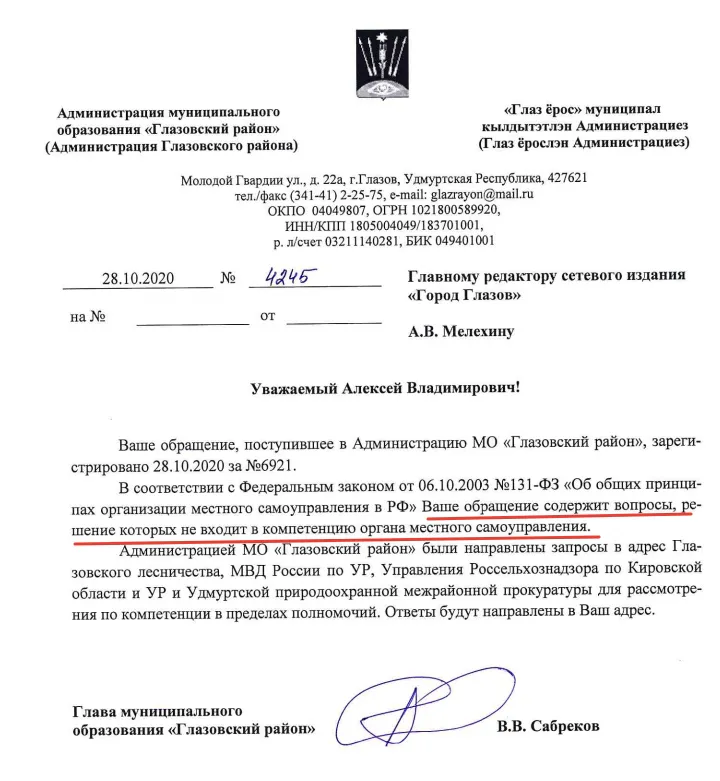 Администрация муниципального образования «Глазовский район» (Администрация Глазовского района)

«Глаз ёрос» муниципал кылдытэтлэн Администрациез (Глаз ёрослэн Администрациез)

Молодой Гвардии ул., д. 22а, г.Глазов, Удмуртская Республика, 427621
тел./факс (341-41) 2-25-75, e-mail: glazrayon@mail.ru
ОКПО 04049807, ОГРН 1021800589920,
ИНН/КПП 1805004049/183701001,
р. л/счет 03211140281, БИК 049401001

28.10.2020 № 4245

на № от

Главному редактору сетевого издания «Город Глазов»

А.В. Мелехину

Уважаемый Алексей Владимирович!

Ваше обращение, поступившее в Администрацию МО «Глазовский район», зарегистрировано 28.10.2020 за №6921.

В соответствии с Федеральным законом от 06.10.2003 №131-ФЗ «Об общих принципах организации местного самоуправления в РФ» Ваше обращение содержит вопросы, решение которых не входит в компетенцию органа местного самоуправления.

Администрацией МО «Глазовский район» были направлены запросы в адрес Глазовского лесничества, МВД России по УР, Управления Россельхознадзора по Кировской области и УР и Удмуртской природоохранной межрайонной прокуратуры для рассмотрения по компетенции в пределах полномочий. Ответы будут направлены в Ваш адрес.

Глава муниципального образования «Глазовский район»

В.В. Сабреков